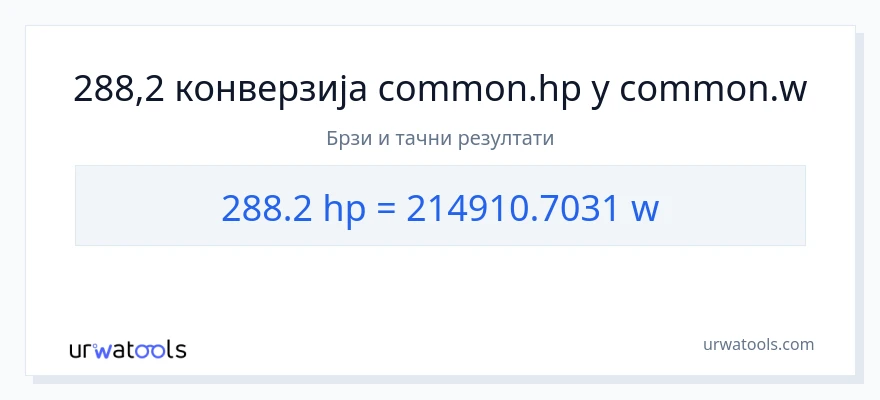 288,2 конверзија common.hp у common.w

Брзи и тачни резултати

288.2 hp = 214910.7031 w

urwatools

urwatools.com